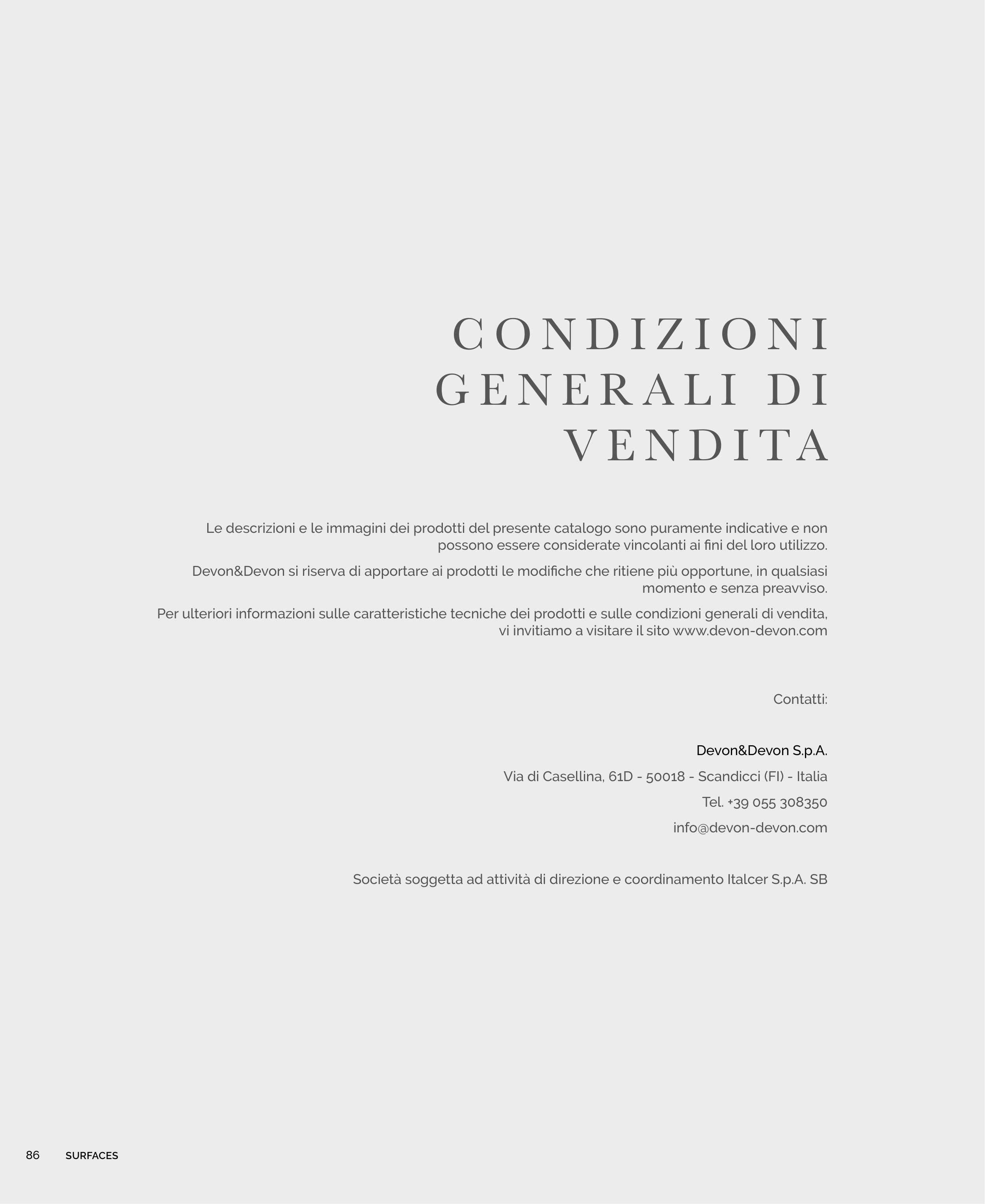 CONDIZIONI GENERALI DI VENDITA

Le descrizioni e le immagini dei prodotti del presente catalogo sono puramente indicative e non possono essere considerate vincolanti ai fini del loro utilizzo.

Devon&Devon si riserva di apportare ai prodotti le modifiche che ritiene più opportune, in qualsiasi momento e senza preavviso.

Per ulteriori informazioni sulle caratteristiche tecniche dei prodotti e sulle condizioni generali di vendita, vi invitiamo a visitare il sito www.devon-devon.com

Contatti:

Devon&Devon S.p.A.

Via di Casellina, 61D - 50018 - Scandicci (FI) - Italia

Tel. +39 055 308350

info@devon-devon.com

Società soggetta ad attività di direzione e coordinamento Italcer S.p.A. SB

86 SURFACES